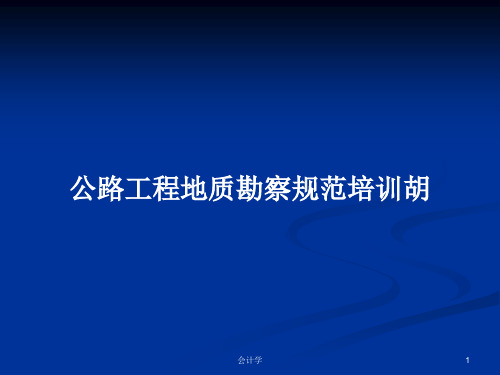 公路工程地质勘察规范培训胡

会计学

1